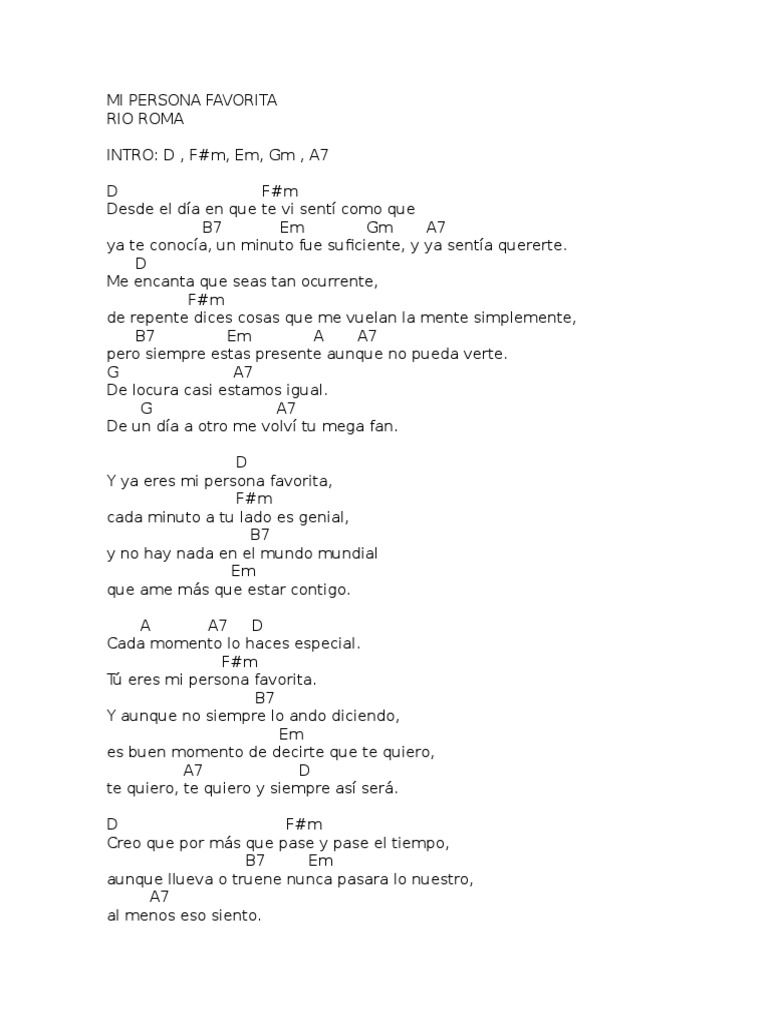 MI PERSONA FAVORITA
RIO ROMA

INTRO: D , F#m, Em, Gm , A7

D F#m
Desde el día en que te vi sentí como que
B7 Em Gm A7
ya te conocía, un minuto fue suficiente, y ya sentía quererte.
D
Me encanta que seas tan ocurrente,
F#m
de repente dices cosas que me vuelan la mente simplemente,
B7 Em A A7
pero siempre estas presente aunque no pueda verte.
G A7
De locura casi estamos igual.
G A7
De un día a otro me volví tu mega fan.

D
Y ya eres mi persona favorita,
F#m
cada minuto a tu lado es genial,
B7
y no hay nada en el mundo mundial
Em
que ame más que estar contigo.

A A7 D
Cada momento lo haces especial.
F#m
Tú eres mi persona favorita.
B7
Y aunque no siempre lo ando diciendo,
Em
es buen momento de decirte que te quiero,
A7 D
te quiero, te quiero y siempre así será.

D F#m
Creo que por más que pase y pase el tiempo,
B7 Em
aunque llueva o truene nunca pasara lo nuestro,
A7
al menos eso siento.